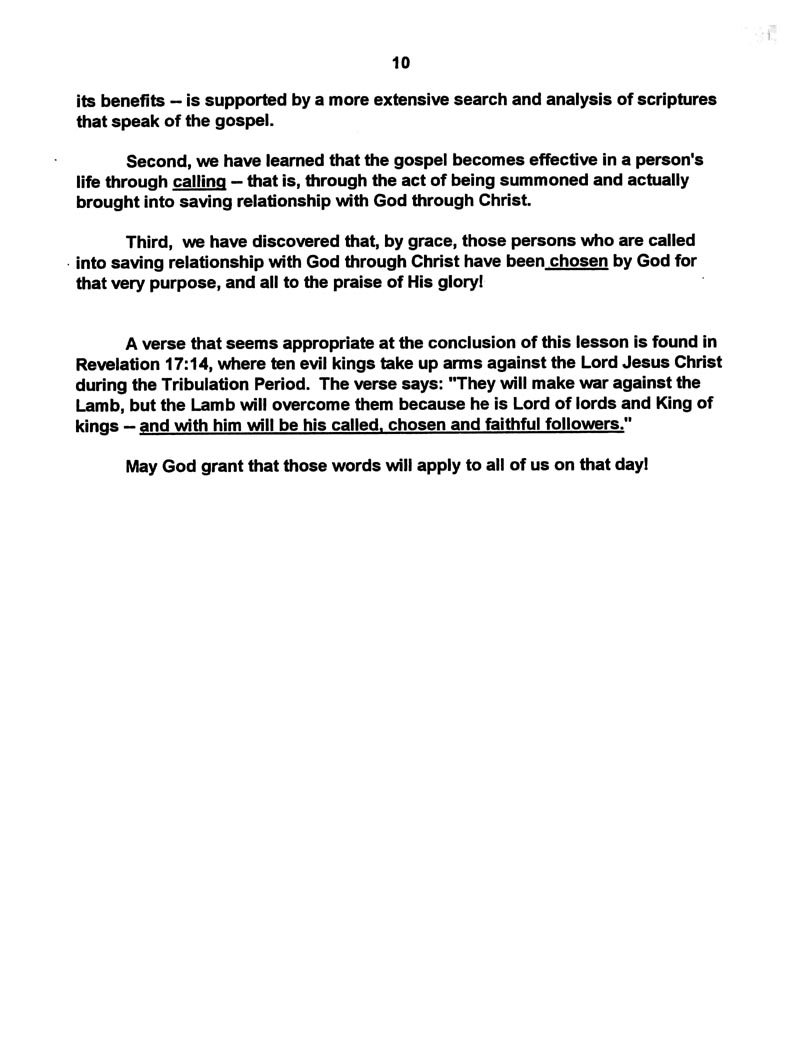 10

its benefits -- is supported by a more extensive search and analysis of scriptures that speak of the gospel.

Second, we have learned that the gospel becomes effective in a person's life through calling -- that is, through the act of being summoned and actually brought into saving relationship with God through Christ.

Third, we have discovered that, by grace, those persons who are called into saving relationship with God through Christ have been chosen by God for that very purpose, and all to the praise of His glory!

A verse that seems appropriate at the conclusion of this lesson is found in Revelation 17:14, where ten evil kings take up arms against the Lord Jesus Christ during the Tribulation Period. The verse says: "They will make war against the Lamb, but the Lamb will overcome them because he is Lord of lords and King of kings -- and with him will be his called, chosen and faithful followers."

May God grant that those words will apply to all of us on that day!